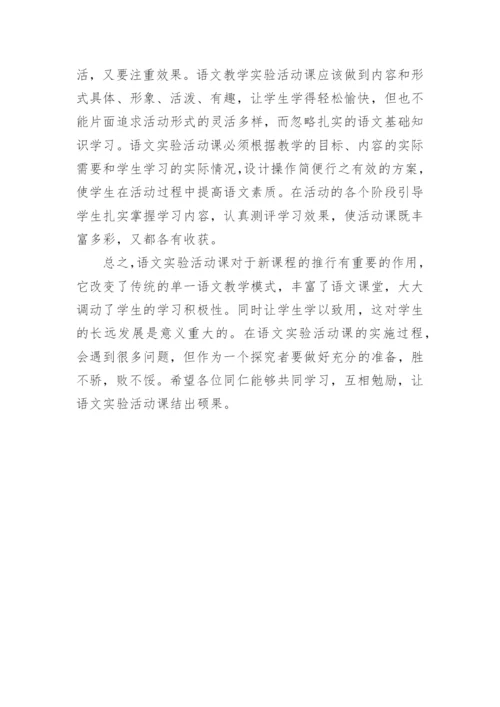 活，又要注重效果。语文教学实验活动课应该做到内容和形式具体、形象、活泼、有趣，让学生学得轻松愉快，但也不能片面追求活动形式的灵活多样，而忽略扎实的语文基础知识学习。语文实验活动课必须根据教学的目标、内容的实际需要和学生学习的实际情况,设计操作简便行之有效的方案，使学生在活动过程中提高语文素质。在活动的各个阶段引导学生扎实掌握学习内容，认真测评学习效果，使活动课既丰富多彩，又都各有收获。

总之,语文实验活动课对于新课程的推行有重要的作用，它改变了传统的单一语文教学模式，丰富了语文课堂，大大调动了学生的学习积极性。同时让学生学以致用，这对学生的长远发展是意义重大的。在语文实验活动课的实施过程，会遇到很多问题，但作为一个探究者要做好充分的准备，胜不骄，败不馁。希望各位同仁能够共同学习，互相勉励，让语文实验活动课结出硕果。